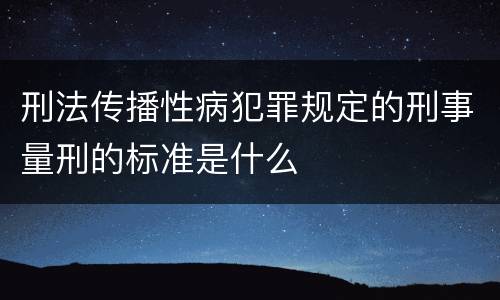 刑法传播性病犯罪规定的刑事量刑的标准是什么